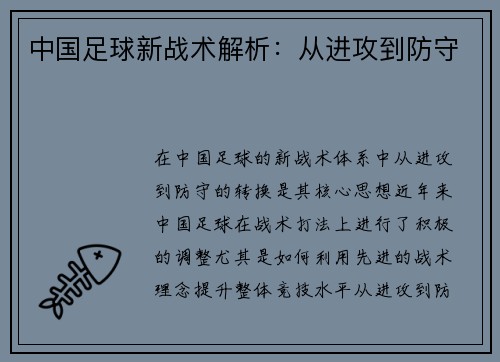 中国足球新战术解析：从进攻到防守

在中国足球的新战术体系中从进攻到防守的转换是其核心思想近年来中国足球在战术打法上进行了积极的调整尤其是如何利用先进的战术理念提升整体竞技水平从进攻到防